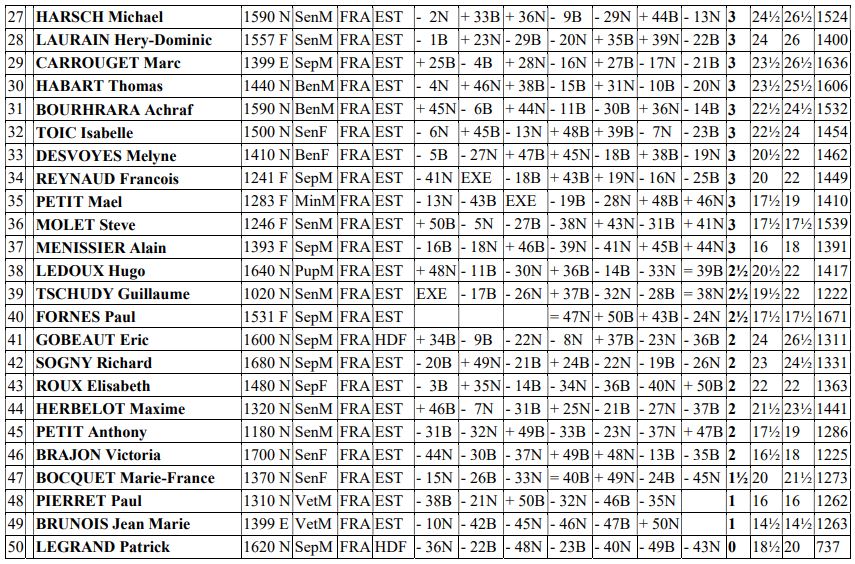 | 27 | HARSCH Michael | 1590 N | SenM | FRA | EST | - 2N | + 33B | + 36N | - 9B | - 29N | + 44B | - 13N | 3 | 24½ | 26½ | 1524 |
|---|---|---|---|---|---|---|---|---|---|---|---|---|---|---|---|---|
| 28 | LAURAIN Hery-Dominic | 1557 F | SenM | FRA | EST | - 1B | + 23N | - 29B | - 20N | + 35B | + 39N | - 22B | 3 | 24 | 26 | 1400 |
| 29 | CARROUGET Marc | 1399 E | SepM | FRA | EST | + 25B | - 4B | + 28N | - 16N | + 27B | - 17N | - 21B | 3 | 23½ | 26½ | 1636 |
| 30 | HABART Thomas | 1440 N | BenM | FRA | EST | - 4N | + 46N | + 38B | - 15B | + 31N | - 10B | - 20N | 3 | 23½ | 25½ | 1606 |
| 31 | BOURHRARA Achraf | 1590 N | BenM | FRA | EST | + 45N | - 6B | + 44N | - 11B | - 30B | + 36N | - 14B | 3 | 22½ | 24½ | 1532 |
| 32 | TOIC Isabelle | 1500 N | SenF | FRA | EST | - 6N | + 45B | - 13N | + 48B | + 39B | - 7N | - 23B | 3 | 22½ | 24 | 1454 |
| 33 | DESVOYES Melyne | 1410 N | BenF | FRA | EST | - 5B | - 27N | + 47B | + 45N | - 18B | + 38B | - 19N | 3 | 20½ | 22 | 1462 |
| 34 | REYNAUD Francois | 1241 F | SepM | FRA | EST | - 41N | EXE | - 18B | + 43B | + 19N | - 16N | - 25B | 3 | 20 | 22 | 1449 |
| 35 | PETIT Mael | 1283 F | MinM | FRA | EST | - 13N | - 43B | EXE | - 19B | - 28N | + 48B | + 46N | 3 | 17½ | 19 | 1410 |
| 36 | MOLET Steve | 1246 F | SenM | FRA | EST | + 50B | - 5N | - 27B | - 38N | + 43N | - 31B | + 41N | 3 | 17½ | 17½ | 1539 |
| 37 | MENISSIER Alain | 1393 F | SepM | FRA | EST | - 16B | - 18N | + 46B | - 39N | - 41N | + 45B | + 44N | 3 | 16 | 18 | 1391 |
| 38 | LEDOUX Hugo | 1640 N | PupM | FRA | EST | + 48N | - 11B | - 30N | + 36B | - 14B | - 33N | = 39B | 2½ | 20½ | 22 | 1417 |
| 39 | TSCHUDY Guillaume | 1020 N | SenM | FRA | EST | EXE | - 17B | - 26N | + 37B | - 32N | - 28B | = 38N | 2½ | 19½ | 22 | 1222 |
| 40 | FORNES Paul | 1531 F | SepM | FRA | EST | | | | = 47N | + 50B | + 43B | - 24N | 2½ | 17½ | 17½ | 1671 |
| 41 | GOBEAUT Eric | 1600 N | SepM | FRA | HDF | + 34B | - 9B | - 22N | - 8N | + 37B | - 23N | - 36B | 2 | 24 | 26½ | 1311 |
| 42 | SOGNY Richard | 1680 N | SepM | FRA | EST | - 20B | + 49N | - 21B | + 24B | - 22N | - 19B | - 26N | 2 | 23 | 24½ | 1331 |
| 43 | ROUX Elisabeth | 1480 N | SepF | FRA | EST | - 3B | + 35N | - 14B | - 34N | - 36B | - 40N | + 50B | 2 | 22 | 22 | 1363 |
| 44 | HERBELOT Maxime | 1320 N | SenM | FRA | EST | + 46B | - 7N | - 31B | + 25N | - 21B | - 27N | - 37B | 2 | 21½ | 23½ | 1441 |
| 45 | PETIT Anthony | 1180 N | SenM | FRA | EST | - 31B | - 32N | + 49B | - 33B | - 23N | - 37N | + 47B | 2 | 17½ | 19 | 1286 |
| 46 | BRAJON Victoria | 1700 N | SenF | FRA | EST | - 44N | - 30B | - 37N | + 49B | + 48N | - 13B | - 35B | 2 | 16½ | 18 | 1225 |
| 47 | BOCQUET Marie-France | 1370 N | SenF | FRA | EST | - 15N | - 26B | - 33N | = 40B | + 49N | - 24B | - 45N | 1½ | 20 | 21½ | 1273 |
| 48 | PIERRET Paul | 1310 N | VetM | FRA | EST | - 38B | - 21N | + 50B | - 32N | - 46B | - 35N | | 1 | 16 | 16 | 1262 |
| 49 | BRUNOIS Jean Marie | 1399 E | VetM | FRA | EST | - 10N | - 42B | - 45N | - 46N | - 47B | + 50N | | 1 | 14½ | 14½ | 1263 |
| 50 | LEGRAND Patrick | 1620 N | SepM | FRA | HDF | - 36N | - 22B | - 48N | - 23B | - 40N | - 49B | - 43N | 0 | 18½ | 20 | 737 |